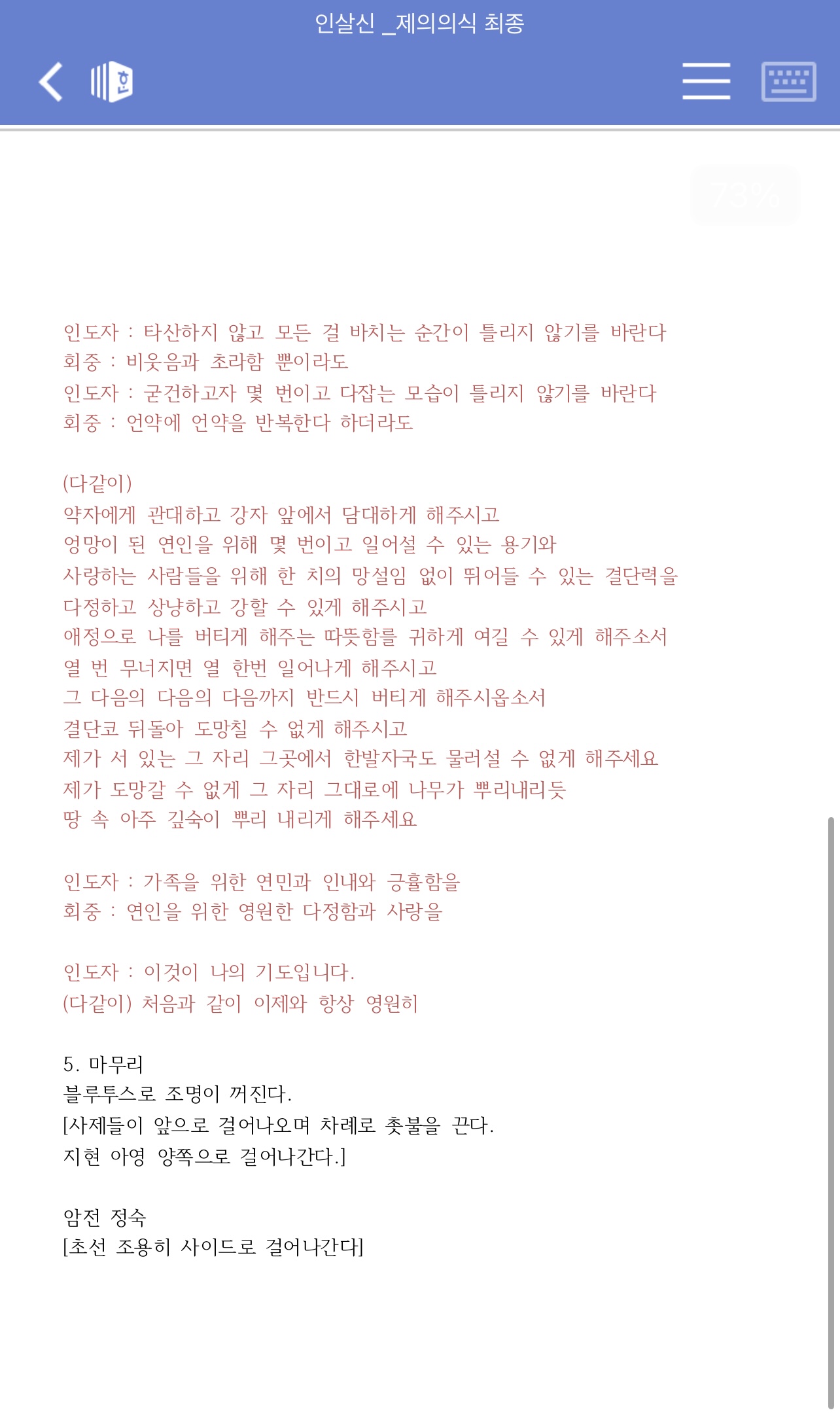 인살신 _제의의식 최종

73%

인도자 : 타산하지 않고 모든 걸 바치는 순간이 틀리지 않기를 바란다
회중 : 비웃음과 초라함 뿐이라도
인도자 : 굳건하고자 몇 번이고 다잡는 모습이 틀리지 않기를 바란다
회중 : 언약에 언약을 반복한다 하더라도

(다같이)
약자에게 관대하고 강자 앞에서 담대하게 해주시고
엉망이 된 연인을 위해 몇 번이고 일어설 수 있는 용기와
사랑하는 사람들을 위해 한 치의 망설임 없이 뛰어들 수 있는 결단력을
다정하고 상냥하고 강할 수 있게 해주시고
애정으로 나를 버티게 해주는 따뜻함를 귀하게 여길 수 있게 해주소서
열 번 무너지면 열 한번 일어나게 해주시고
그 다음의 다음의 다음까지 반드시 버티게 해주시옵소서
결단코 뒤돌아 도망칠 수 없게 해주시고
제가 서 있는 그 자리 그곳에서 한발자국도 물러설 수 없게 해주세요
제가 도망갈 수 없게 그 자리 그대로에 나무가 뿌리내리듯
땅 속 아주 깊숙이 뿌리 내리게 해주세요

인도자 : 가족을 위한 연민과 인내와 긍휼함을
회중 : 연인을 위한 영원한 다정함과 사랑을

인도자 : 이것이 나의 기도입니다.
(다같이) 처음과 같이 이제와 항상 영원히

5. 마무리
블루투스로 조명이 꺼진다.
[사제들이 앞으로 걸어나오며 차례로 촛불을 끈다.
지현 아영 양쪽으로 걸어나간다.]

암전 정숙
[초선 조용히 사이드로 걸어나간다]